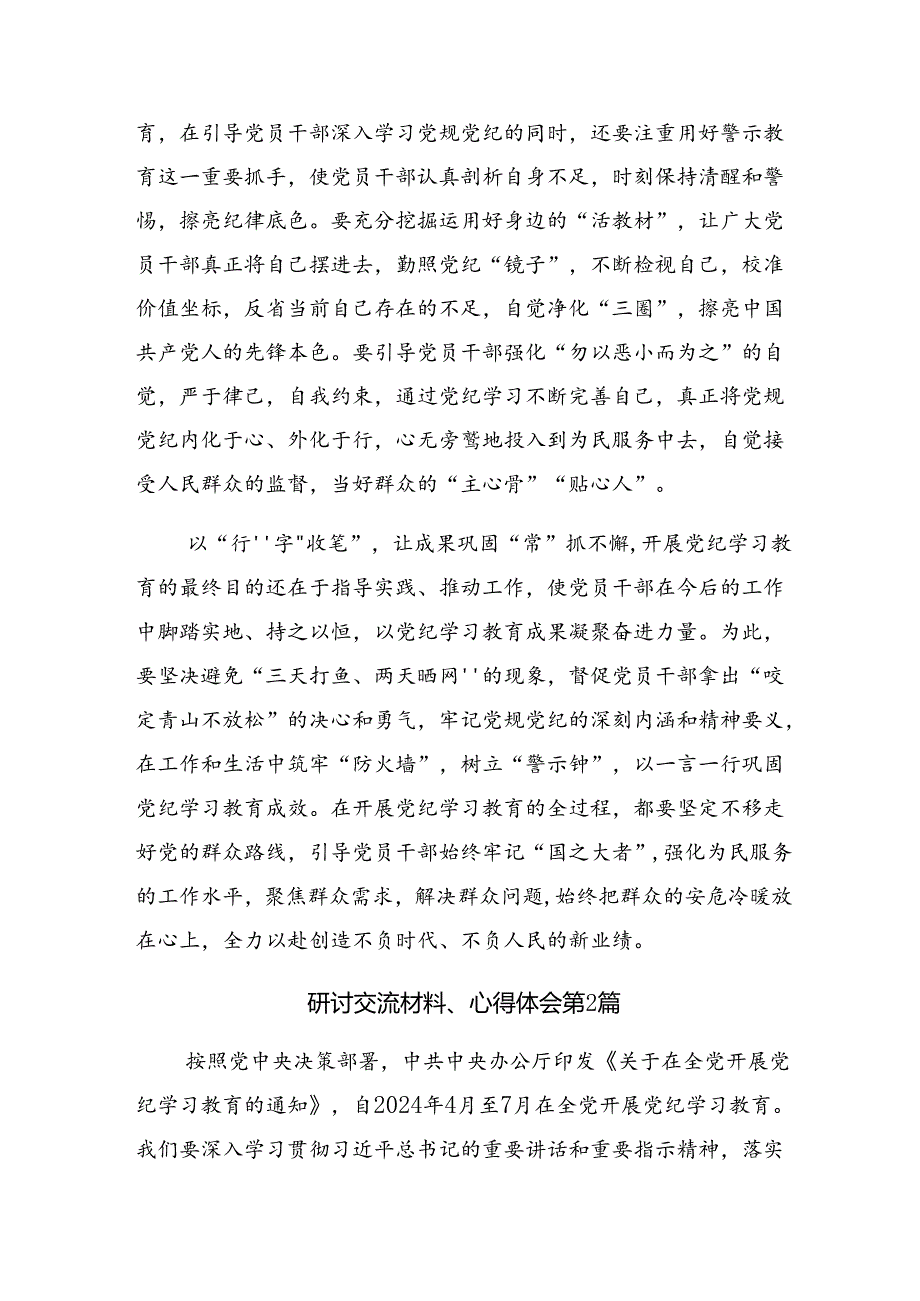 育，在引导党员干部深入学习党规党纪的同时，还要注重用好警示教育这一重要抓手，使党员干部认真剖析自身不足，时刻保持清醒和警惕，擦亮纪律底色。要充分挖掘运用好身边的“活教材”，让广大党员干部真正将自己摆进去，勤照党纪“镜子”，不断检视自己，校准价值坐标，反省当前自己存在的不足，自觉净化“三圈”，擦亮中国共产党人的先锋本色。要引导党员干部强化“勿以恶小而为之”的自觉，严于律己，自我约束，通过党纪学习不断完善自己，真正将党规党纪内化于心、外化于行，心无旁骛地投入到为民服务中去，自觉接受人民群众的监督，当好群众的“主心骨”“贴心人”。

以“行''字"收笔”，让成果巩固“常”抓不懈，开展党纪学习教育的最终目的还在于指导实践、推动工作，使党员干部在今后的工作中脚踏实地、持之以恒，以党纪学习教育成果凝聚奋进力量。为此，要坚决避免“三天打鱼、两天晒网''的现象，督促党员干部拿出“咬定青山不放松”的决心和勇气，牢记党规党纪的深刻内涵和精神要义，在工作和生活中筑牢“防火墙”，树立“警示钟”，以一言一行巩固党纪学习教育成效。在开展党纪学习教育的全过程，都要坚定不移走好党的群众路线，引导党员干部始终牢记“国之大者”，强化为民服务的工作水平，聚焦群众需求，解决群众问题，始终把群众的安危冷暖放在心上，全力以赴创造不负时代、不负人民的新业绩。

研讨交流材料、心得体会第2篇

按照党中央决策部署，中共中央办公厅印发《关于在全党开展党纪学习教育的通知》，自2024年4月至7月在全党开展党纪学习教育。我们要深入学习贯彻习近平总书记的重要讲话和重要指示精神，落实